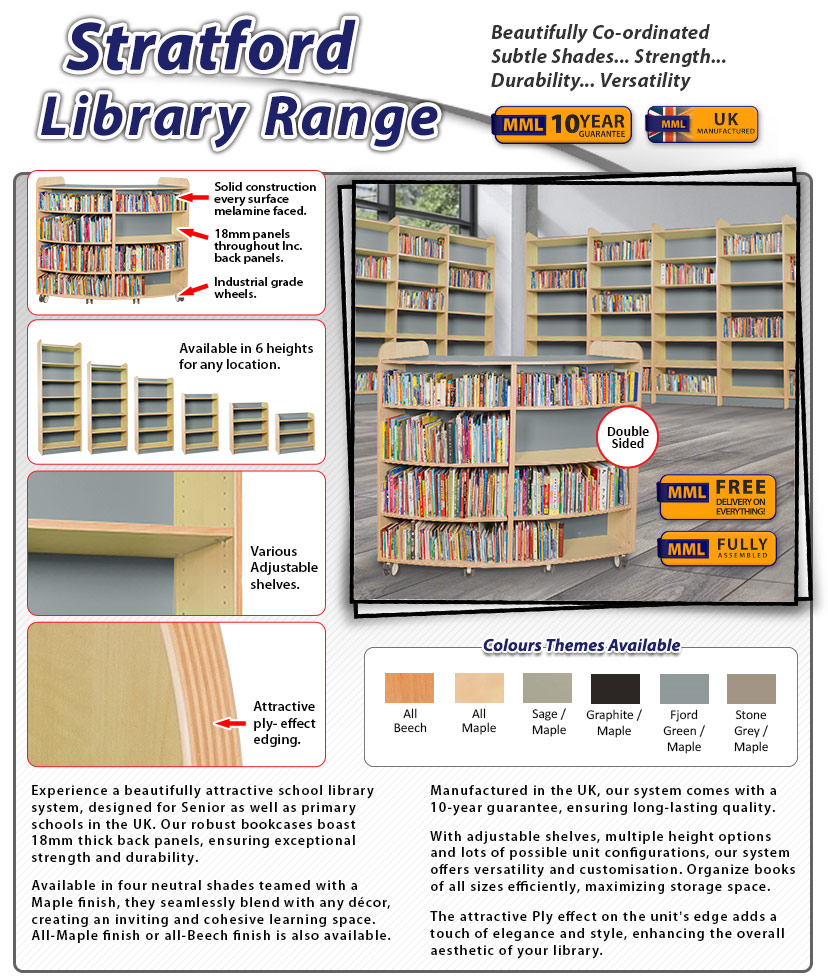 Stratford Library Range

Beautifully Co-ordinated Subtle Shades... Strength... Durability... Versatility

MML 10 YEAR GUARANTEE

MML UK MANUFACTURED

Solid construction every surface melamine faced.

18mm panels throughout Inc. back panels.

Industrial grade wheels.

Available in 6 heights for any location.

Various Adjustable shelves.

Attractive ply- effect edging.

Double Sided

MML FREE DELIVERY ON EVERYTHING!

MML FULLY ASSEMBLED

Colours Themes Available

All Beech

All Maple

Sage / Maple

Graphite / Maple

Fjord Green / Maple

Stone Grey / Maple

Experience a beautifully attractive school library system, designed for Senior as well as primary schools in the UK. Our robust bookcases boast 18mm thick back panels, ensuring exceptional strength and durability.

Available in four neutral shades teamed with a Maple finish, they seamlessly blend with any décor, creating an inviting and cohesive learning space. All-Maple finish or all-Beech finish is also available.

Manufactured in the UK, our system comes with a 10-year guarantee, ensuring long-lasting quality.

With adjustable shelves, multiple height options and lots of possible unit configurations, our system offers versatility and customisation. Organize books of all sizes efficiently, maximizing storage space.

The attractive Ply effect on the unit's edge adds a touch of elegance and style, enhancing the overall aesthetic of your library.